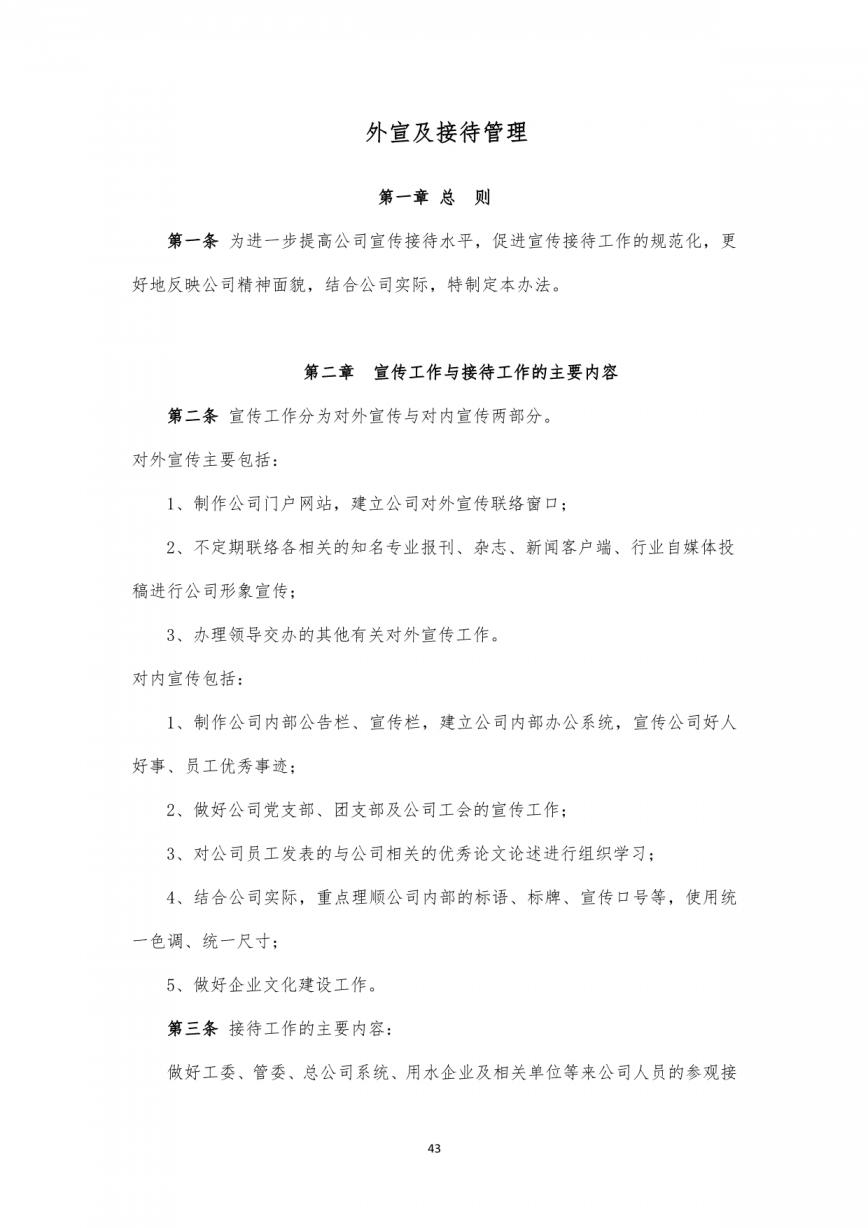 外宣及接待管理

第一章 总 则

第一条 为进一步提高公司宣传接待水平，促进宣传接待工作的规范化，更好地反映公司精神面貌，结合公司实际，特制定本办法。

第二章 宣传工作与接待工作的主要内容

第二条 宣传工作分为对外宣传与对内宣传两部分。

对外宣传主要包括：

1、制作公司门户网站，建立公司对外宣传联络窗口；

2、不定期联络各相关的知名专业报刊、杂志、新闻客户端、行业自媒体投稿进行公司形象宣传；

3、办理领导交办的其他有关对外宣传工作。

对内宣传包括：

1、制作公司内部公告栏、宣传栏，建立公司内部办公系统，宣传公司好人好事、员工优秀事迹；

2、做好公司党支部、团支部及公司工会的宣传工作；

3、对公司员工发表的与公司相关的优秀论文论述进行组织学习；

4、结合公司实际，重点理顺公司内部的标语、标牌、宣传口号等，使用统一色调、统一尺寸；

5、做好企业文化建设工作。

第三条 接待工作的主要内容：

做好工委、管委、总公司系统、用水企业及相关单位等来公司人员的参观接

43